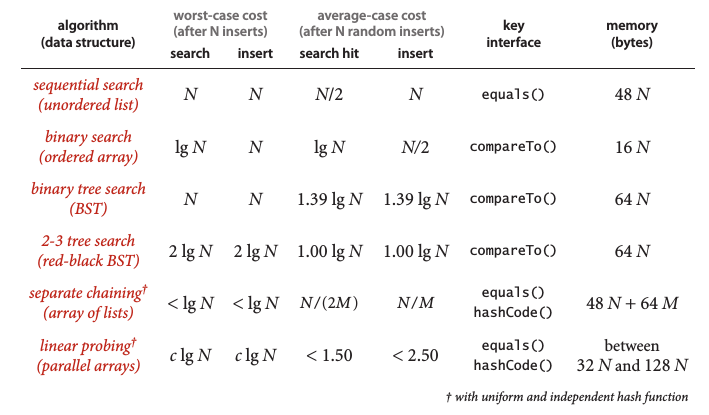 | algorithm (data structure) | worst-case cost (after N inserts) search | worst-case cost (after N inserts) insert | average-case cost (after N random inserts) search hit | average-case cost (after N random inserts) insert | key interface | memory (bytes) |
|---|---|---|---|---|---|---|
| sequential search (unordered list) | $N$ | $N$ | $N/2$ | $N$ | equals() | $48\,N$ |
| binary search (ordered array) | $\lg N$ | $N$ | $\lg N$ | $N/2$ | compareTo() | $16\,N$ |
| binary tree search (BST) | $N$ | $N$ | $1.39 \lg N$ | $1.39 \lg N$ | compareTo() | $64\,N$ |
| 2-3 tree search (red-black BST) | $2 \lg N$ | $2 \lg N$ | $1.00 \lg N$ | $1.00 \lg N$ | compareTo() | $64\,N$ |
| separate chaining† (array of lists) | $< \lg N$ | $< \lg N$ | $N/(2M)$ | $N/M$ | equals() hashCode() | $48\,N + 64\,M$ |
| linear probing† (parallel arrays) | $c \lg N$ | $c \lg N$ | $< 1.50$ | $< 2.50$ | equals() hashCode() | between $32\,N$ and $128\,N$ |

† with uniform and independent hash function